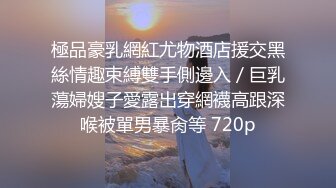 極品豪乳網紅尤物酒店援交黑絲情趣束縛雙手側邊入 / 巨乳蕩婦嫂子愛露出穿網襪高跟深喉被單男暴肏等 720p